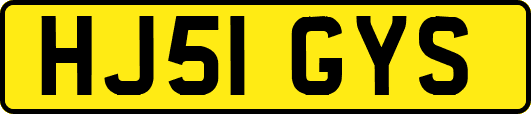 HJ51 GYS